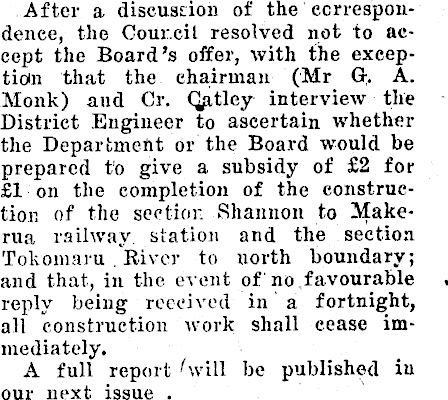 After a discussion of the correspondence, the Council resolved not to accept the Board's offer, with the exception that the chairman (Mr G. A. Monk) and Cr. Catley interview the District Engineer to ascertain whether the Department or the Board would be prepared to give a subsidy of £2 for £1 on the completion of the construction of the section Shannon to Makerua railway station and the section Tokomaru River to north boundary; and that, in the event of no favourable reply being received in a fortnight, all construction work shall cease immediately.

A full report will be published in our next issue .